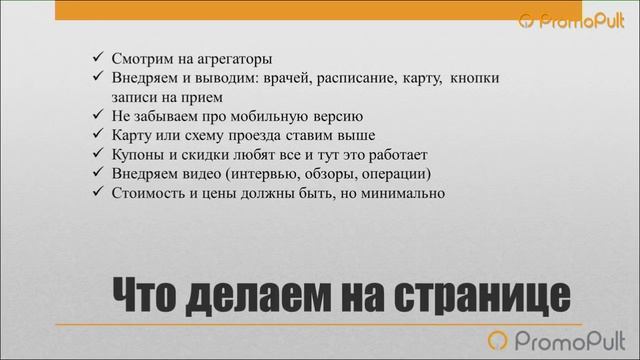 PromoPult

✓ Смотрим на агрегаторы
✓ Внедряем и выводим: врачей, расписание, карту, кнопки записи на прием
✓ Не забываем про мобильную версию
✓ Карту или схему проезда ставим выше
✓ Купоны и скидки любят все и тут это работает
✓ Внедряем видео (интервью, обзоры, операции)
✓ Стоимость и цены должны быть, но минимально

Что делаем на странице

PromoPult